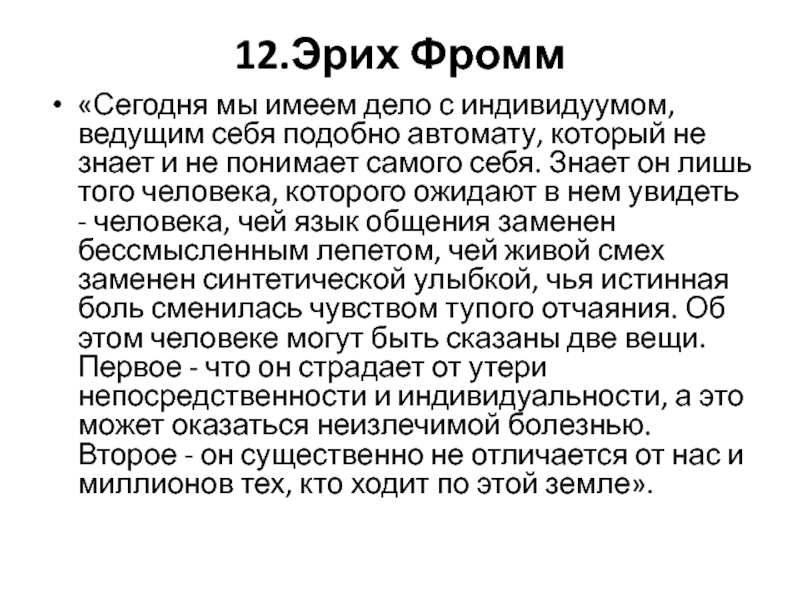 12.Эрих Фромм

• «Сегодня мы имеем дело с индивидуумом, ведущим себя подобно автомату, который не знает и не понимает самого себя. Знает он лишь того человека, которого ожидают в нем увидеть - человека, чей язык общения заменен бессмысленным лепетом, чей живой смех заменен синтетической улыбкой, чья истинная боль сменилась чувством тупого отчаяния. Об этом человеке могут быть сказаны две вещи. Первое - что он страдает от утери непосредственности и индивидуальности, а это может оказаться неизлечимой болезнью. Второе - он существенно не отличается от нас и миллионов тех, кто ходит по этой земле».